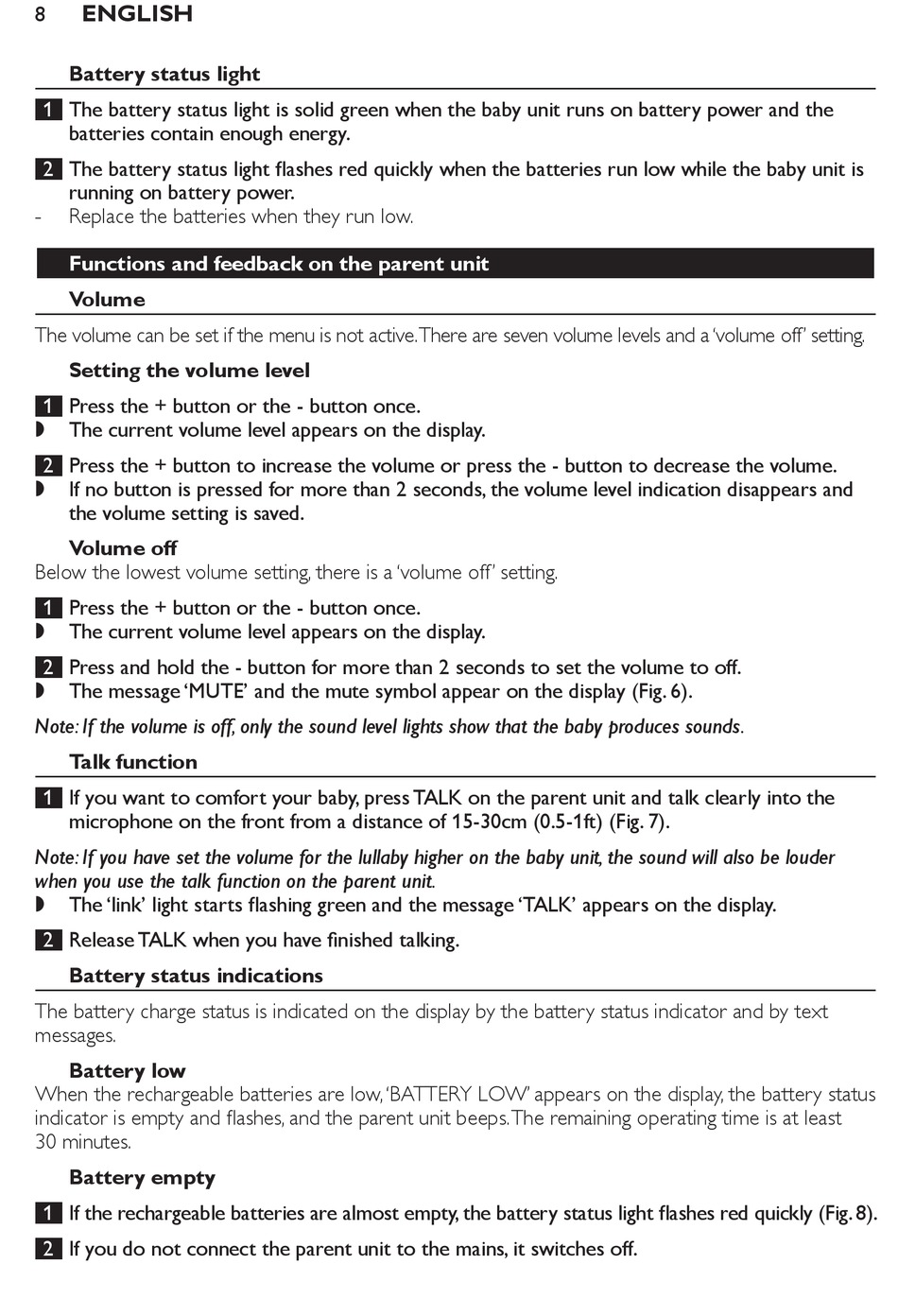 8 ENGLISH

Battery status light

1 The battery status light is solid green when the baby unit runs on battery power and the batteries contain enough energy.

2 The battery status light flashes red quickly when the batteries run low while the baby unit is running on battery power.
- Replace the batteries when they run low.

Functions and feedback on the parent unit

Volume

The volume can be set if the menu is not active. There are seven volume levels and a 'volume off' setting.

Setting the volume level

1 Press the + button or the - button once.
◗ The current volume level appears on the display.

2 Press the + button to increase the volume or press the - button to decrease the volume.
◗ If no button is pressed for more than 2 seconds, the volume level indication disappears and the volume setting is saved.

Volume off
Below the lowest volume setting, there is a 'volume off' setting.

1 Press the + button or the - button once.
◗ The current volume level appears on the display.

2 Press and hold the - button for more than 2 seconds to set the volume to off.
◗ The message 'MUTE' and the mute symbol appear on the display (Fig. 6).

Note: If the volume is off, only the sound level lights show that the baby produces sounds.

Talk function

1 If you want to comfort your baby, press TALK on the parent unit and talk clearly into the microphone on the front from a distance of 15-30cm (0.5-1ft) (Fig. 7).

Note: If you have set the volume for the lullaby higher on the baby unit, the sound will also be louder when you use the talk function on the parent unit.
◗ The 'link' light starts flashing green and the message 'TALK' appears on the display.

2 Release TALK when you have finished talking.

Battery status indications

The battery charge status is indicated on the display by the battery status indicator and by text messages.

Battery low
When the rechargeable batteries are low, 'BATTERY LOW' appears on the display, the battery status indicator is empty and flashes, and the parent unit beeps. The remaining operating time is at least 30 minutes.

Battery empty

1 If the rechargeable batteries are almost empty, the battery status light flashes red quickly (Fig. 8).

2 If you do not connect the parent unit to the mains, it switches off.